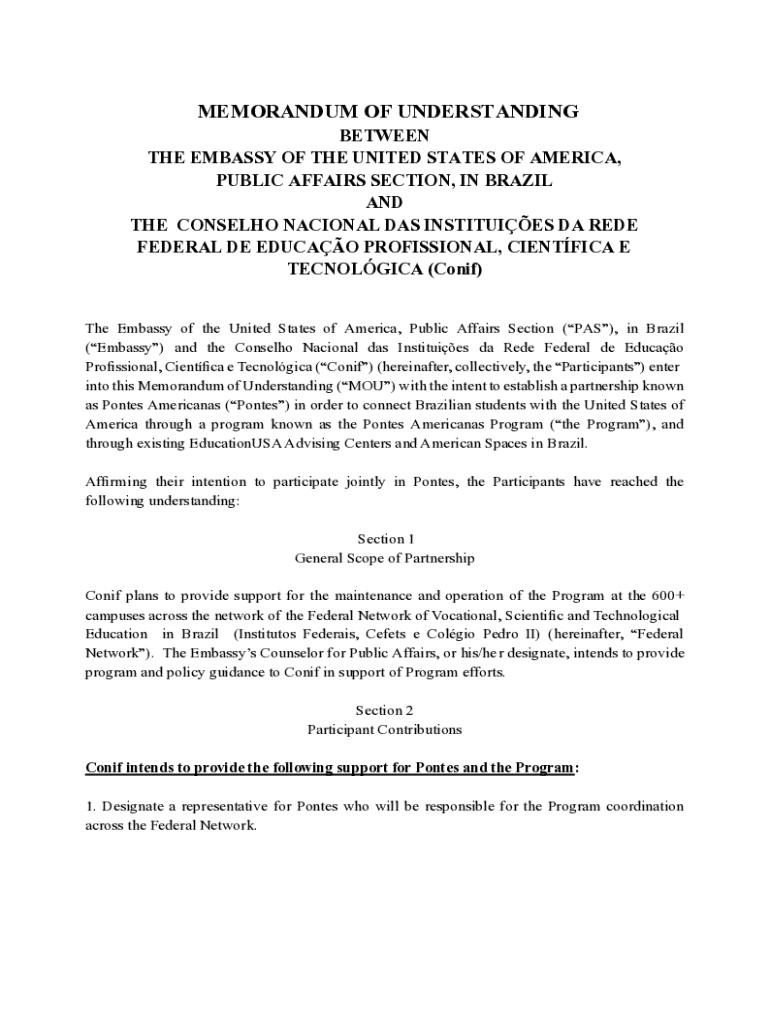 MEMORANDUM OF UNDERSTANDING
BETWEEN
THE EMBASSY OF THE UNITED STATES OF AMERICA, PUBLIC AFFAIRS SECTION, IN BRAZIL
AND
THE CONSELHO NACIONAL DAS INSTITUIÇÕES DA REDE FEDERAL DE EDUCAÇÃO PROFISSIONAL, CIENTÍFICA E TECNOLÓGICA (Conif)

The Embassy of the United States of America, Public Affairs Section ("PAS"), in Brazil ("Embassy") and the Conselho Nacional das Instituições da Rede Federal de Educação Profissional, Científica e Tecnológica ("Conif") (hereinafter, collectively, the "Participants") enter into this Memorandum of Understanding ("MOU") with the intent to establish a partnership known as Pontes Americanas ("Pontes") in order to connect Brazilian students with the United States of America through a program known as the Pontes Americanas Program ("the Program"), and through existing EducationUSA Advising Centers and American Spaces in Brazil.

Affirming their intention to participate jointly in Pontes, the Participants have reached the following understanding:

Section 1
General Scope of Partnership

Conif plans to provide support for the maintenance and operation of the Program at the 600+ campuses across the network of the Federal Network of Vocational, Scientific and Technological Education in Brazil (Institutos Federais, Cefets e Colégio Pedro II) (hereinafter, "Federal Network"). The Embassy's Counselor for Public Affairs, or his/her designate, intends to provide program and policy guidance to Conif in support of Program efforts.

Section 2
Participant Contributions

Conif intends to provide the following support for Pontes and the Program:

1. Designate a representative for Pontes who will be responsible for the Program coordination across the Federal Network.